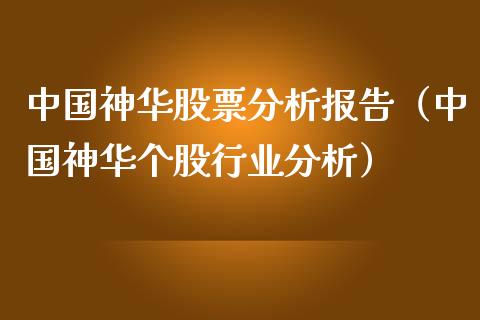 中国神华股票分析报告（中国神华个股行业分析）